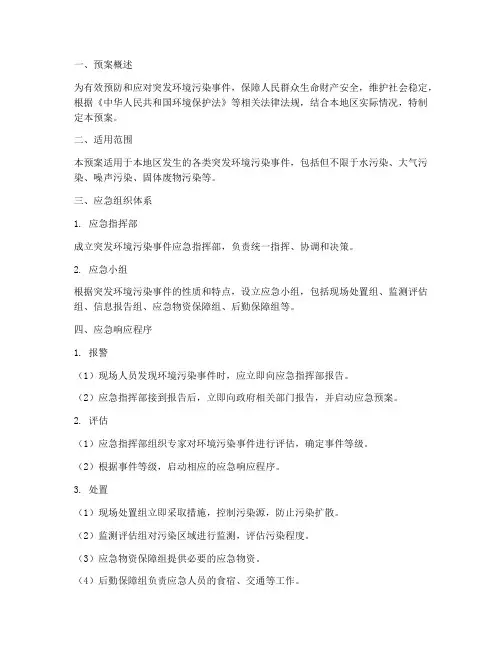 一、预案概述

为有效预防和应对突发环境污染事件，保障人民群众生命财产安全，维护社会稳定，根据《中华人民共和国环境保护法》等相关法律法规，结合本地区实际情况，特制定本预案。

二、适用范围

本预案适用于本地区发生的各类突发环境污染事件，包括但不限于水污染、大气污染、噪声污染、固体废物污染等。

三、应急组织体系

1. 应急指挥部

成立突发环境污染事件应急指挥部，负责统一指挥、协调和决策。

2. 应急小组

根据突发环境污染事件的性质和特点，设立应急小组，包括现场处置组、监测评估组、信息报告组、应急物资保障组、后勤保障组等。

四、应急响应程序

1. 报警

（1）现场人员发现环境污染事件时，应立即向应急指挥部报告。

（2）应急指挥部接到报告后，立即向政府相关部门报告，并启动应急预案。

2. 评估

（1）应急指挥部组织专家对环境污染事件进行评估，确定事件等级。

（2）根据事件等级，启动相应的应急响应程序。

3. 处置

（1）现场处置组立即采取措施，控制污染源，防止污染扩散。

（2）监测评估组对污染区域进行监测，评估污染程度。

（3）应急物资保障组提供必要的应急物资。

（4）后勤保障组负责应急人员的食宿、交通等工作。